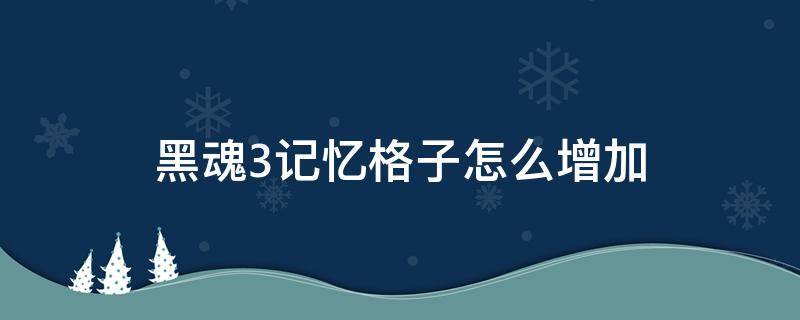 黑魂3记忆格子怎么增加